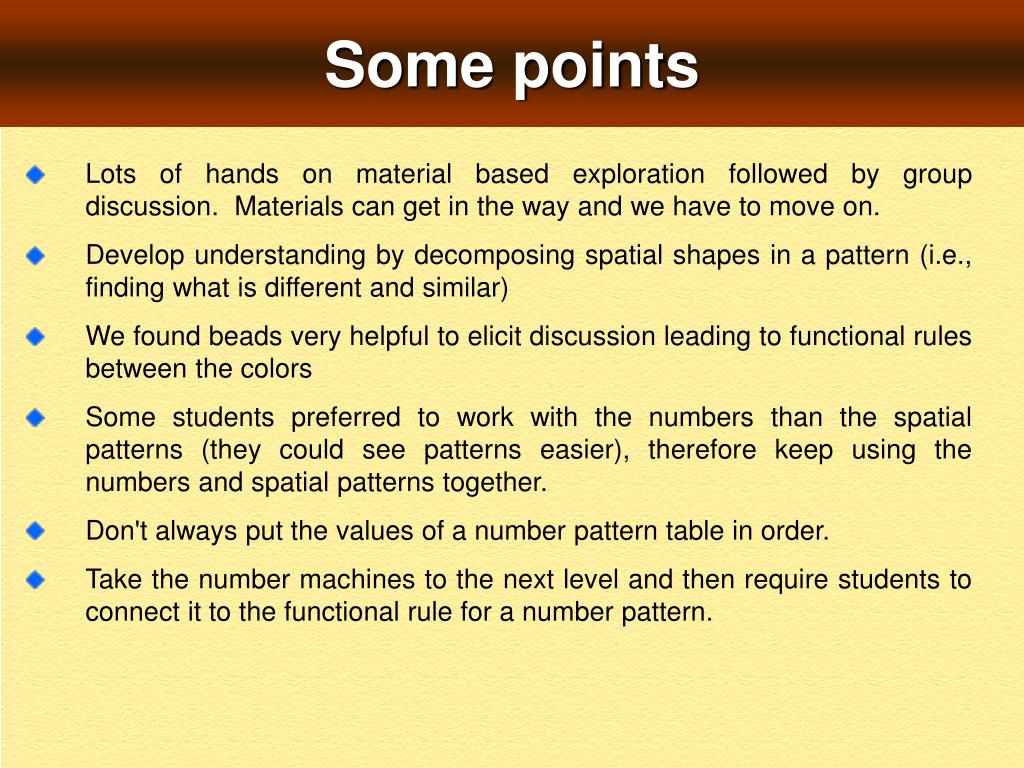 Some points

Lots of hands on material based exploration followed by group discussion. Materials can get in the way and we have to move on.

Develop understanding by decomposing spatial shapes in a pattern (i.e., finding what is different and similar)

We found beads very helpful to elicit discussion leading to functional rules between the colors

Some students preferred to work with the numbers than the spatial patterns (they could see patterns easier), therefore keep using the numbers and spatial patterns together.

Don't always put the values of a number pattern table in order.

Take the number machines to the next level and then require students to connect it to the functional rule for a number pattern.